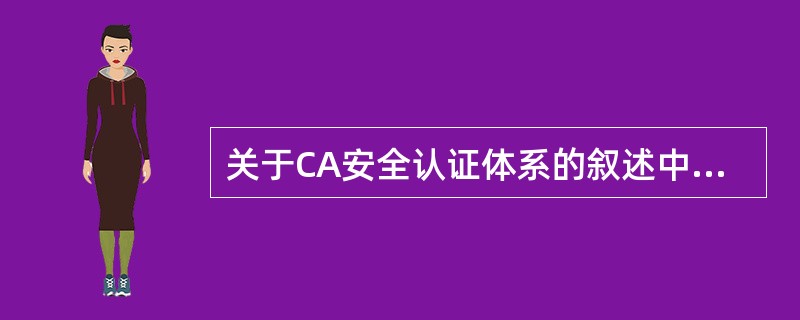 关于CA安全认证体系的叙述中...